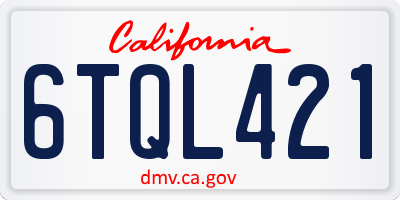 California

6TQL421

dmv.ca.gov